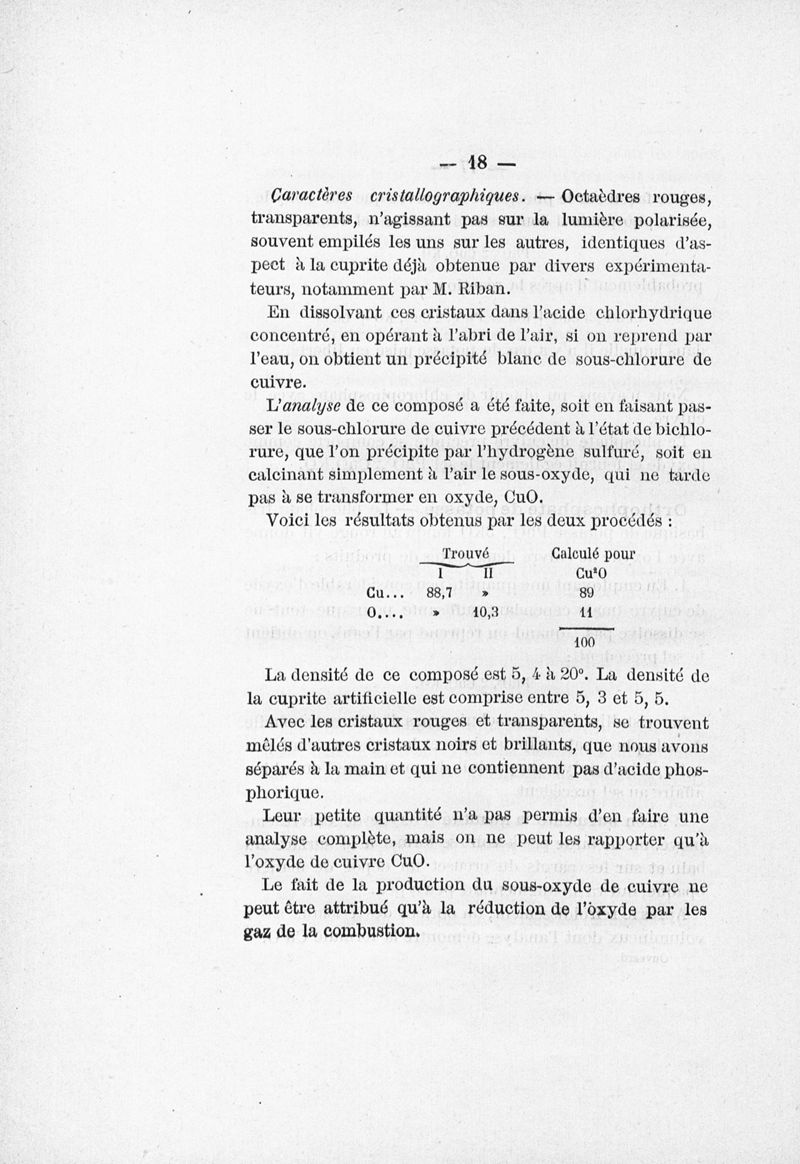 — 18 —

Caractères cristallographiques. — Octaèdres rouges, transparents, n'agissant pas sur la lumière polarisée, souvent empilés les uns sur les autres, identiques d'aspect à la cuprite déjà obtenue par divers expérimentateurs, notamment par M. Riban.

En dissolvant ces cristaux dans l'acide chlorhydrique concentré, en opérant à l'abri de l'air, si on reprend par l'eau, on obtient un précipité blanc de sous-chlorure de cuivre.

L'analyse de ce composé a été faite, soit en faisant passer le sous-chlorure de cuivre précédent à l'état de bichlorure, que l'on précipite par l'hydrogène sulfuré, soit en calcinant simplement à l'air le sous-oxyde, qui ne tarde pas à se transformer en oxyde, CuO.

Voici les résultats obtenus par les deux procédés :

| | Trouvé I | Trouvé II | Calculé pour $Cu^2O$ |
|---|---|---|---|
| Cu... | 88,7 | » | 89 |
| O.... | » | 10,3 | 11 |
| | | | 100 |

La densité de ce composé est 5, 4 à 20°. La densité de la cuprite artificielle est comprise entre 5, 3 et 5, 5.

Avec les cristaux rouges et transparents, se trouvent mêlés d'autres cristaux noirs et brillants, que nous avons séparés à la main et qui ne contiennent pas d'acide phosphorique.

Leur petite quantité n'a pas permis d'en faire une analyse complète, mais on ne peut les rapporter qu'à l'oxyde de cuivre CuO.

Le fait de la production du sous-oxyde de cuivre ne peut être attribué qu'à la réduction de l'oxyde par les gaz de la combustion.